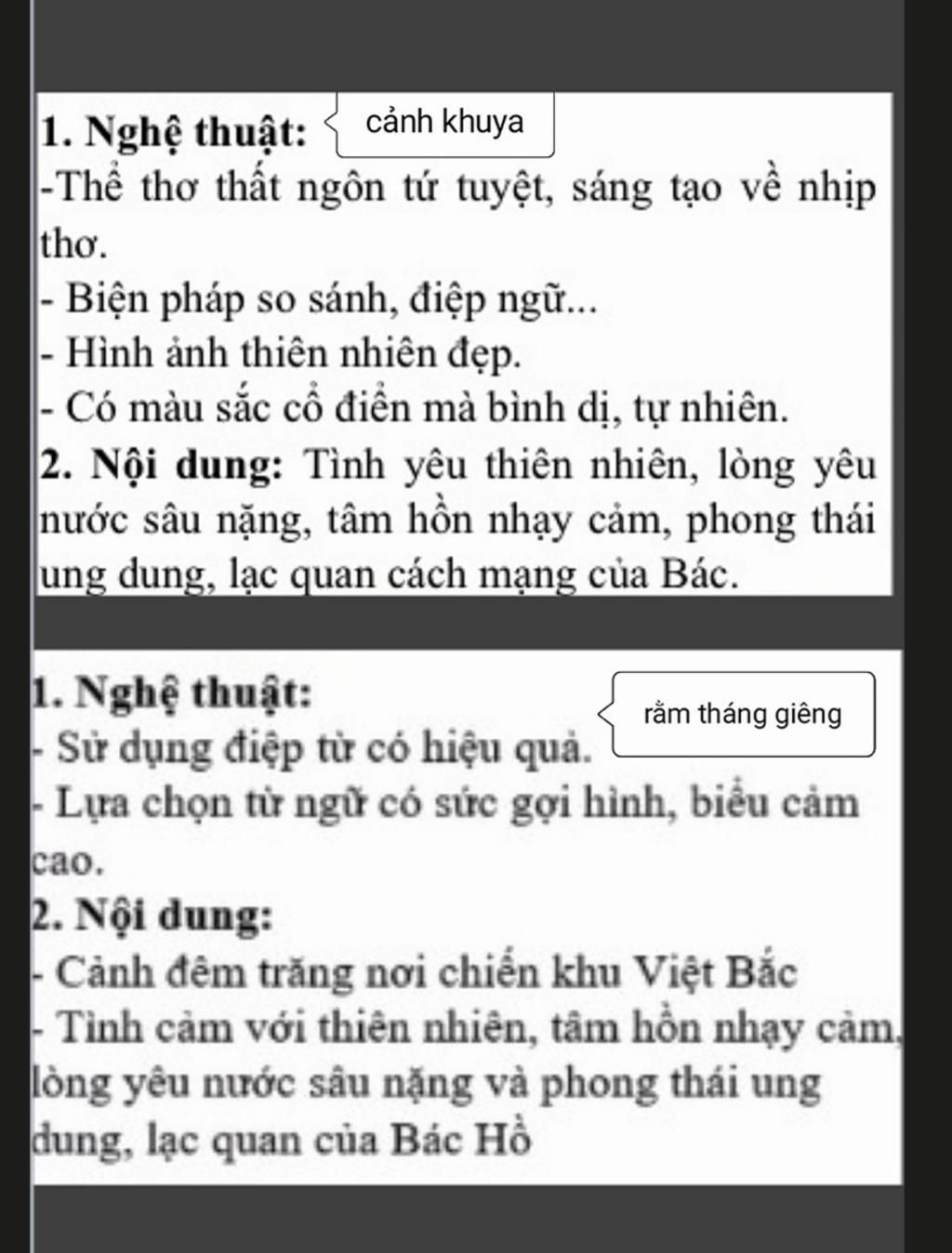 1. Nghệ thuật:

cảnh khuya

-Thể thơ thất ngôn tứ tuyệt, sáng tạo về nhịp thơ.
- Biện pháp so sánh, điệp ngữ...
- Hình ảnh thiên nhiên đẹp.
- Có màu sắc cổ điển mà bình dị, tự nhiên.
2. Nội dung: Tình yêu thiên nhiên, lòng yêu nước sâu nặng, tâm hồn nhạy cảm, phong thái ung dung, lạc quan cách mạng của Bác.

1. Nghệ thuật:

rằm tháng giêng

- Sử dụng điệp từ có hiệu quả.
- Lựa chọn từ ngữ có sức gợi hình, biểu cảm cao.
2. Nội dung:
- Cảnh đêm trăng nơi chiến khu Việt Bắc
- Tình cảm với thiên nhiên, tâm hồn nhạy cảm, lòng yêu nước sâu nặng và phong thái ung dung, lạc quan của Bác Hồ